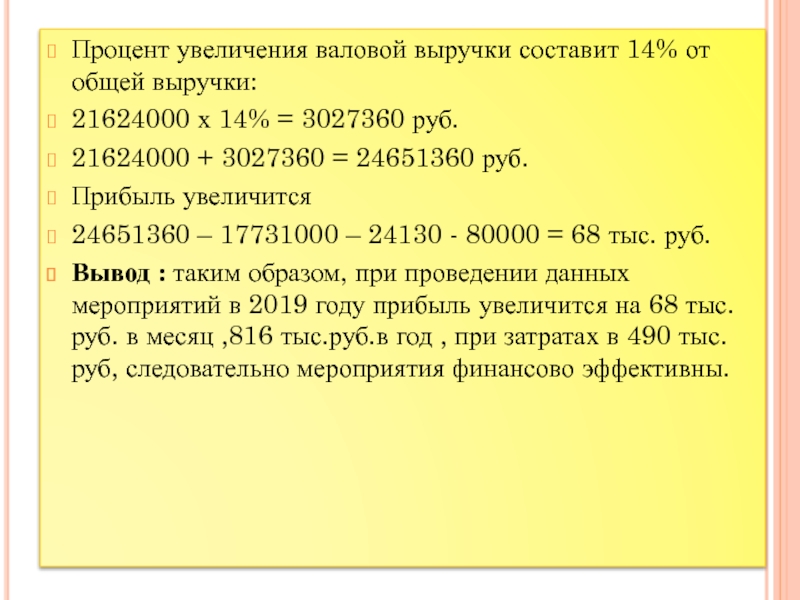 Процент увеличения валовой выручки составит 14% от общей выручки:

21624000 х 14% = 3027360 руб.

21624000 + 3027360 = 24651360 руб.

Прибыль увеличится

24651360 – 17731000 – 24130 - 80000 = 68 тыс. руб.

**Вывод :** таким образом, при проведении данных мероприятий в 2019 году прибыль увеличится на 68 тыс. руб. в месяц ,816 тыс.руб.в год , при затратах в 490 тыс. руб, следовательно мероприятия финансово эффективны.